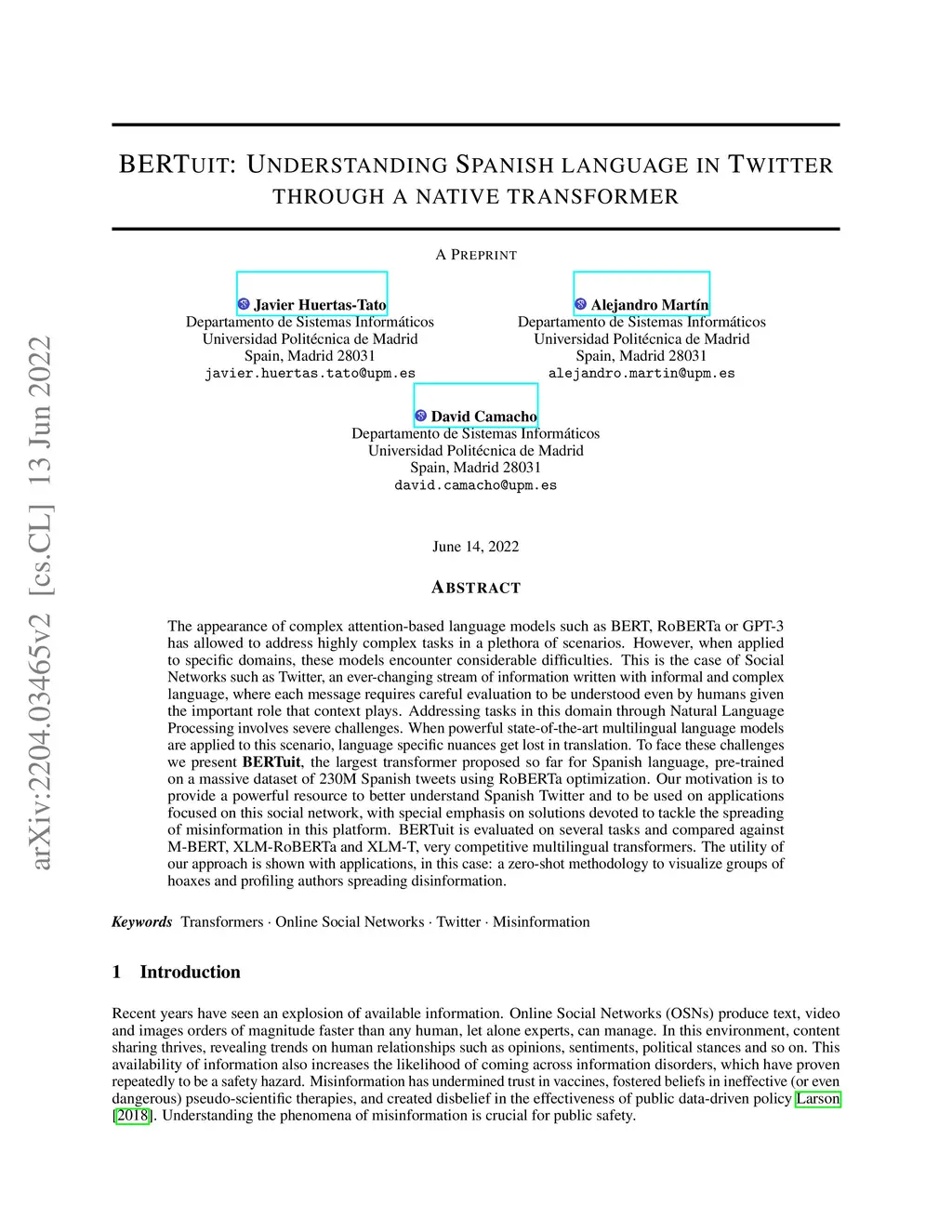 arXiv:2204.03465v2 [cs.CL] 13 Jun 2022

BERTUIT: UNDERSTANDING SPANISH LANGUAGE IN TWITTER THROUGH A NATIVE TRANSFORMER

A PREPRINT

Javier Huertas-Tato
Departamento de Sistemas Informáticos
Universidad Politécnica de Madrid
Spain, Madrid 28031
javier.huertas.tato@upm.es

Alejandro Martín
Departamento de Sistemas Informáticos
Universidad Politécnica de Madrid
Spain, Madrid 28031
alejandro.martin@upm.es

David Camacho
Departamento de Sistemas Informáticos
Universidad Politécnica de Madrid
Spain, Madrid 28031
david.camacho@upm.es

June 14, 2022

ABSTRACT

The appearance of complex attention-based language models such as BERT, RoBERTa or GPT-3 has allowed to address highly complex tasks in a plethora of scenarios. However, when applied to specific domains, these models encounter considerable difficulties. This is the case of Social Networks such as Twitter, an ever-changing stream of information written with informal and complex language, where each message requires careful evaluation to be understood even by humans given the important role that context plays. Addressing tasks in this domain through Natural Language Processing involves severe challenges. When powerful state-of-the-art multilingual language models are applied to this scenario, language specific nuances get lost in translation. To face these challenges we present BERTuit, the largest transformer proposed so far for Spanish language, pre-trained on a massive dataset of 230M Spanish tweets using RoBERTa optimization. Our motivation is to provide a powerful resource to better understand Spanish Twitter and to be used on applications focused on this social network, with special emphasis on solutions devoted to tackle the spreading of misinformation in this platform. BERTuit is evaluated on several tasks and compared against M-BERT, XLM-RoBERTa and XLM-T, very competitive multilingual transformers. The utility of our approach is shown with applications, in this case: a zero-shot methodology to visualize groups of hoaxes and profiling authors spreading disinformation.

Keywords Transformers · Online Social Networks · Twitter · Misinformation

1 Introduction

Recent years have seen an explosion of available information. Online Social Networks (OSNs) produce text, video and images orders of magnitude faster than any human, let alone experts, can manage. In this environment, content sharing thrives, revealing trends on human relationships such as opinions, sentiments, political stances and so on. This availability of information also increases the likelihood of coming across information disorders, which have proven repeatedly to be a safety hazard. Misinformation has undermined trust in vaccines, fostered beliefs in ineffective (or even dangerous) pseudo-scientific therapies, and created disbelief in the effectiveness of public data-driven policy Larson [2018]. Understanding the phenomena of misinformation is crucial for public safety.